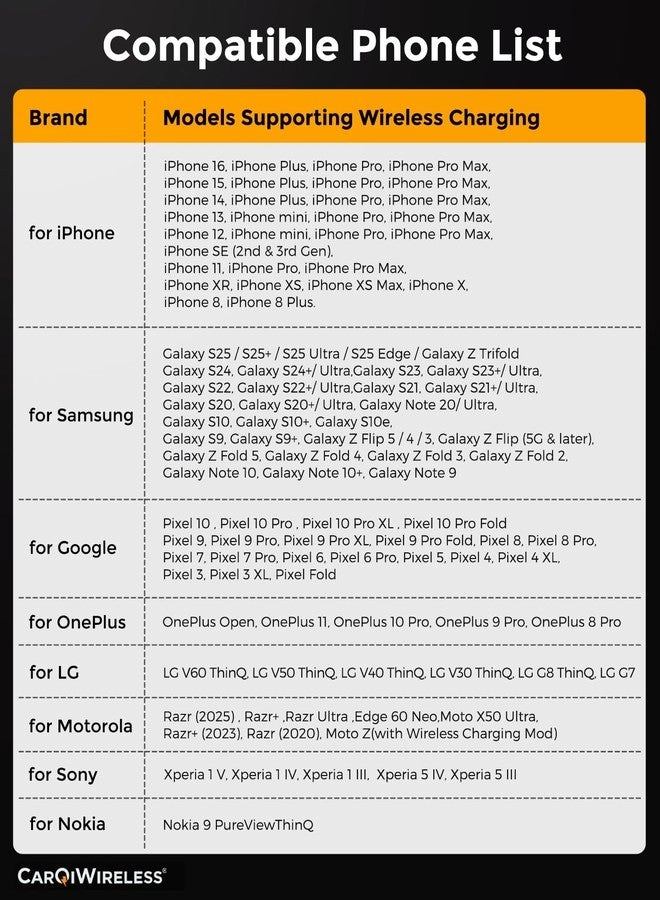 Compatible Phone List

| Brand | Models Supporting Wireless Charging |
|---|---|
| for iPhone | iPhone 16, iPhone Plus, iPhone Pro, iPhone Pro Max, iPhone 15, iPhone Plus, iPhone Pro, iPhone Pro Max, iPhone 14, iPhone Plus, iPhone Pro, iPhone Pro Max, iPhone 13, iPhone mini, iPhone Pro, iPhone Pro Max, iPhone 12, iPhone mini, iPhone Pro, iPhone Pro Max, iPhone SE (2nd & 3rd Gen), iPhone 11, iPhone Pro, iPhone Pro Max, iPhone XR, iPhone XS, iPhone XS Max, iPhone X, iPhone 8, iPhone 8 Plus. |
| for Samsung | Galaxy S25 / S25+ / S25 Ultra / S25 Edge / Galaxy Z Trifold Galaxy S24, Galaxy S24+/ Ultra,Galaxy S23, Galaxy S23+/ Ultra, Galaxy S22, Galaxy S22+/ Ultra,Galaxy S21, Galaxy S21+/ Ultra, Galaxy S20, Galaxy S20+/ Ultra, Galaxy Note 20/ Ultra, Galaxy S10, Galaxy S10+, Galaxy S10e, Galaxy S9, Galaxy S9+, Galaxy Z Flip 5 / 4 / 3, Galaxy Z Flip (5G & later), Galaxy Z Fold 5, Galaxy Z Fold 4, Galaxy Z Fold 3, Galaxy Z Fold 2, Galaxy Note 10, Galaxy Note 10+, Galaxy Note 9 |
| for Google | Pixel 10 , Pixel 10 Pro , Pixel 10 Pro XL , Pixel 10 Pro Fold Pixel 9, Pixel 9 Pro, Pixel 9 Pro XL, Pixel 9 Pro Fold, Pixel 8, Pixel 8 Pro, Pixel 7, Pixel 7 Pro, Pixel 6, Pixel 6 Pro, Pixel 5, Pixel 4, Pixel 4 XL, Pixel 3, Pixel 3 XL, Pixel Fold |
| for OnePlus | OnePlus Open, OnePlus 11, OnePlus 10 Pro, OnePlus 9 Pro, OnePlus 8 Pro |
| for LG | LG V60 ThinQ, LG V50 ThinQ, LG V40 ThinQ, LG V30 ThinQ, LG G8 ThinQ, LG G7 |
| for Motorola | Razr (2025) , Razr+ ,Razr Ultra ,Edge 60 Neo,Moto X50 Ultra, Razr+ (2023), Razr (2020), Moto Z(with Wireless Charging Mod) |
| for Sony | Xperia 1 V, Xperia 1 IV, Xperia 1 III, Xperia 5 IV, Xperia 5 III |
| for Nokia | Nokia 9 PureViewThinQ |

CARQIWIRELESS®